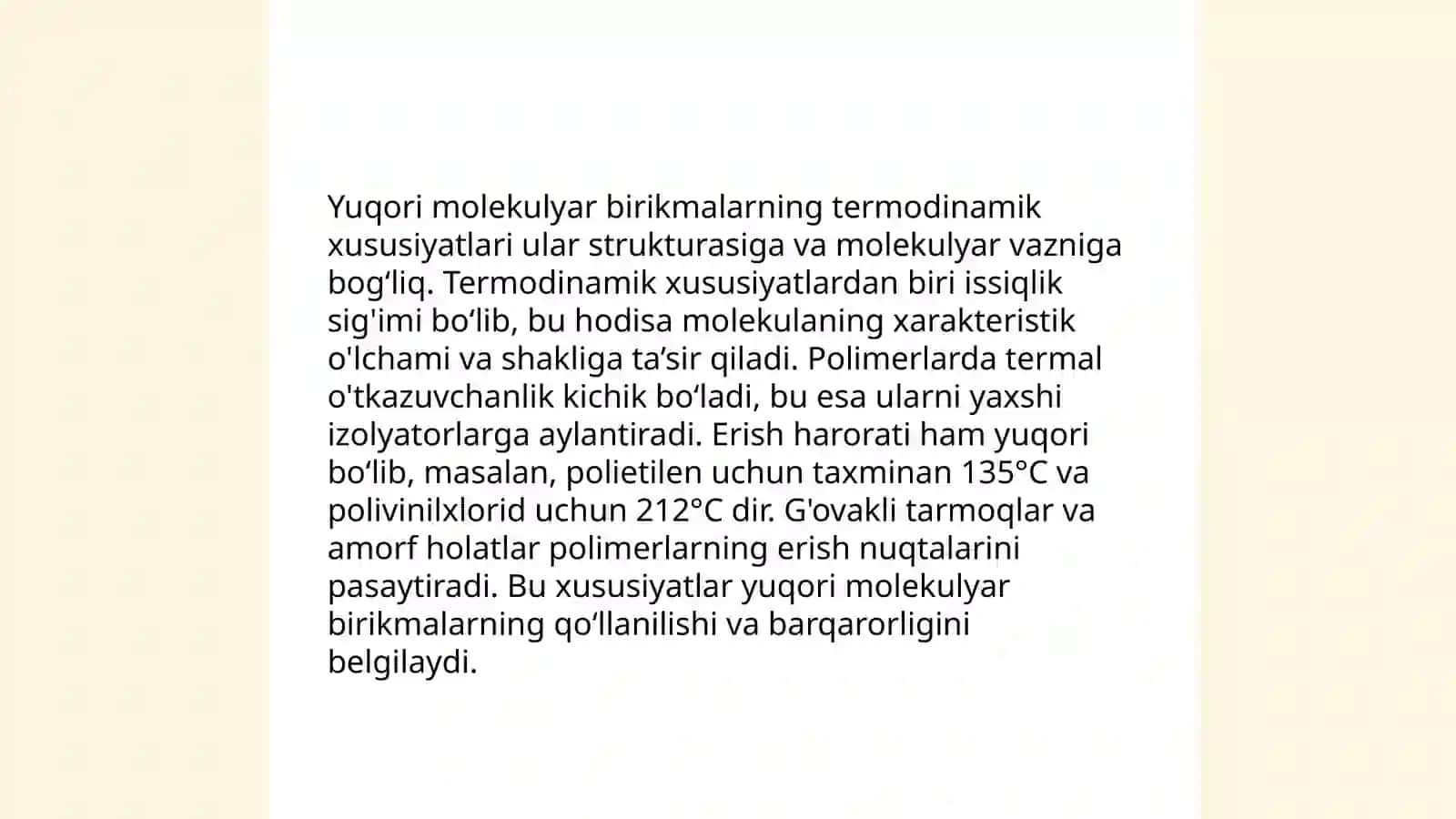 Yuqori molekulyar birikmalarning termodinamik xususiyatlari ular strukturasiga va molekulyar vazniga bog‘liq. Termodinamik xususiyatlardan biri issiqlik sig'imi bo‘lib, bu hodisa molekulaning xarakteristik o'lchami va shakliga ta’sir qiladi. Polimerlarda termal o'tkazuvchanlik kichik bo‘ladi, bu esa ularni yaxshi izolyatorlarga aylantiradi. Erish harorati ham yuqori bo‘lib, masalan, polietilen uchun taxminan 135°C va polivinilxlorid uchun 212°C dir. G'ovakli tarmoqlar va amorf holatlar polimerlarning erish nuqtalarini pasaytiradi. Bu xususiyatlar yuqori molekulyar birikmalarning qo‘llanilishi va barqarorligini belgilaydi.